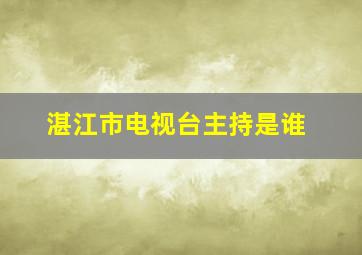 湛江市电视台主持是谁